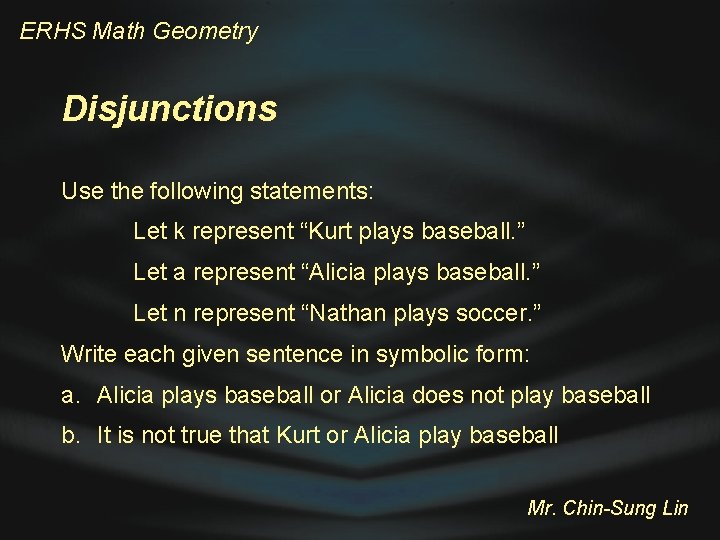 ERHS Math Geometry

Disjunctions

Use the following statements:

Let k represent “Kurt plays baseball.”

Let a represent “Alicia plays baseball.”

Let n represent “Nathan plays soccer.”

Write each given sentence in symbolic form:

a. Alicia plays baseball or Alicia does not play baseball

b. It is not true that Kurt or Alicia play baseball

Mr. Chin-Sung Lin